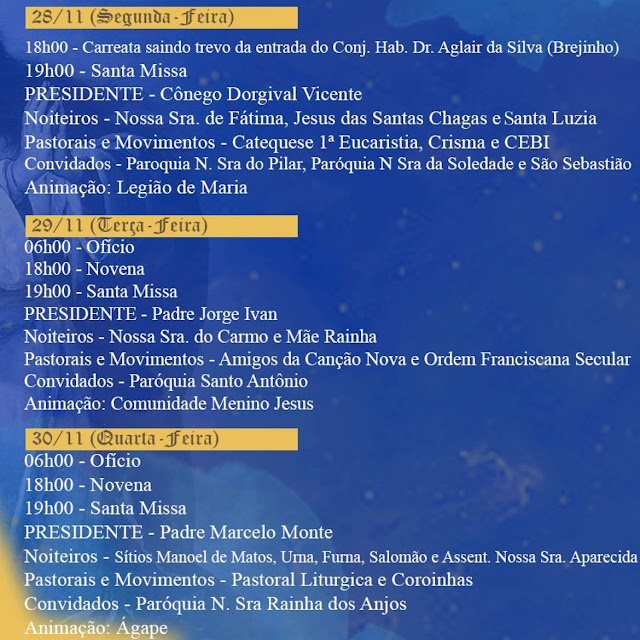 28/11 (Segunda-Feira)

18h00 - Carreata saindo trevo da entrada do Conj. Hab. Dr. Aglair da Silva (Brejinho)
19h00 - Santa Missa
PRESIDENTE - Cônego Dorgival Vicente
Noiteiros - Nossa Sra. de Fátima, Jesus das Santas Chagas e Santa Luzia
Pastorais e Movimentos - Catequese 1ª Eucaristia, Crisma e CEBI
Convidados - Paroquia N. Sra do Pilar, Paróquia N Sra da Soledade e São Sebastião
Animação: Legião de Maria

29/11 (Terça-Feira)

06h00 - Ofício
18h00 - Novena
19h00 - Santa Missa
PRESIDENTE - Padre Jorge Ivan
Noiteiros - Nossa Sra. do Carmo e Mãe Rainha
Pastorais e Movimentos - Amigos da Canção Nova e Ordem Franciscana Secular
Convidados - Paróquia Santo Antônio
Animação: Comunidade Menino Jesus

30/11 (Quarta-Feira)

06h00 - Ofício
18h00 - Novena
19h00 - Santa Missa
PRESIDENTE - Padre Marcelo Monte
Noiteiros - Sítios Manoel de Matos, Urna, Furna, Salomão e Assent. Nossa Sra. Aparecida
Pastorais e Movimentos - Pastoral Liturgica e Coroinhas
Convidados - Paróquia N. Sra Rainha dos Anjos
Animação: Ágape